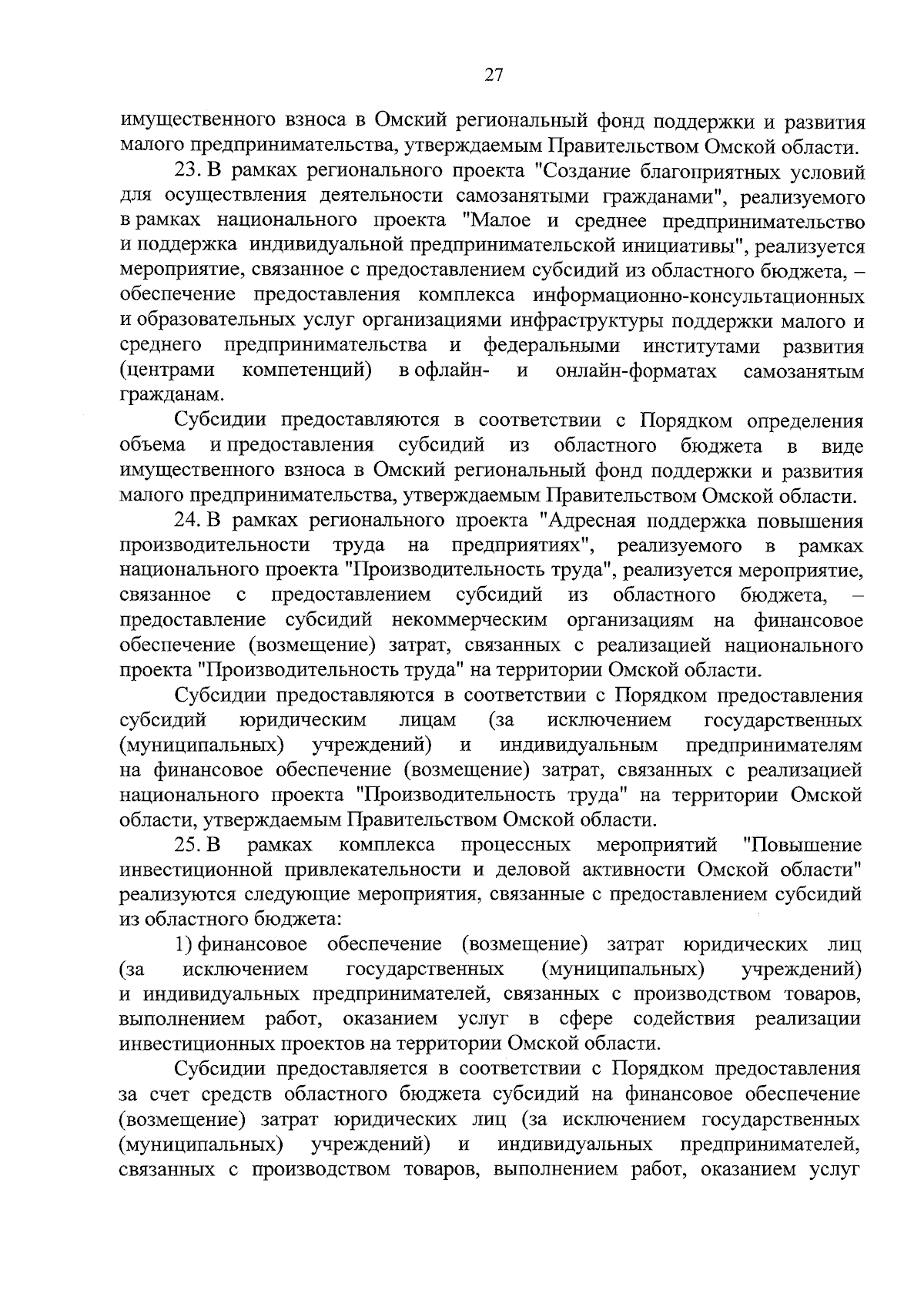 27

имущественного взноса в Омский региональный фонд поддержки и развития малого предпринимательства, утверждаемым Правительством Омской области.

23. В рамках регионального проекта "Создание благоприятных условий для осуществления деятельности самозанятыми гражданами", реализуемого в рамках национального проекта "Малое и среднее предпринимательство и поддержка индивидуальной предпринимательской инициативы", реализуется мероприятие, связанное с предоставлением субсидий из областного бюджета, – обеспечение предоставления комплекса информационно-консультационных и образовательных услуг организациями инфраструктуры поддержки малого и среднего предпринимательства и федеральными институтами развития (центрами компетенций) в офлайн- и онлайн-форматах самозанятым гражданам.

Субсидии предоставляются в соответствии с Порядком определения объема и предоставления субсидий из областного бюджета в виде имущественного взноса в Омский региональный фонд поддержки и развития малого предпринимательства, утверждаемым Правительством Омской области.

24. В рамках регионального проекта "Адресная поддержка повышения производительности труда на предприятиях", реализуемого в рамках национального проекта "Производительность труда", реализуется мероприятие, связанное с предоставлением субсидий из областного бюджета, – предоставление субсидий некоммерческим организациям на финансовое обеспечение (возмещение) затрат, связанных с реализацией национального проекта "Производительность труда" на территории Омской области.

Субсидии предоставляются в соответствии с Порядком предоставления субсидий юридическим лицам (за исключением государственных (муниципальных) учреждений) и индивидуальным предпринимателям на финансовое обеспечение (возмещение) затрат, связанных с реализацией национального проекта "Производительность труда" на территории Омской области, утверждаемым Правительством Омской области.

25. В рамках комплекса процессных мероприятий "Повышение инвестиционной привлекательности и деловой активности Омской области" реализуются следующие мероприятия, связанные с предоставлением субсидий из областного бюджета:

1) финансовое обеспечение (возмещение) затрат юридических лиц (за исключением государственных (муниципальных) учреждений) и индивидуальных предпринимателей, связанных с производством товаров, выполнением работ, оказанием услуг в сфере содействия реализации инвестиционных проектов на территории Омской области.

Субсидии предоставляется в соответствии с Порядком предоставления за счет средств областного бюджета субсидий на финансовое обеспечение (возмещение) затрат юридических лиц (за исключением государственных (муниципальных) учреждений) и индивидуальных предпринимателей, связанных с производством товаров, выполнением работ, оказанием услуг